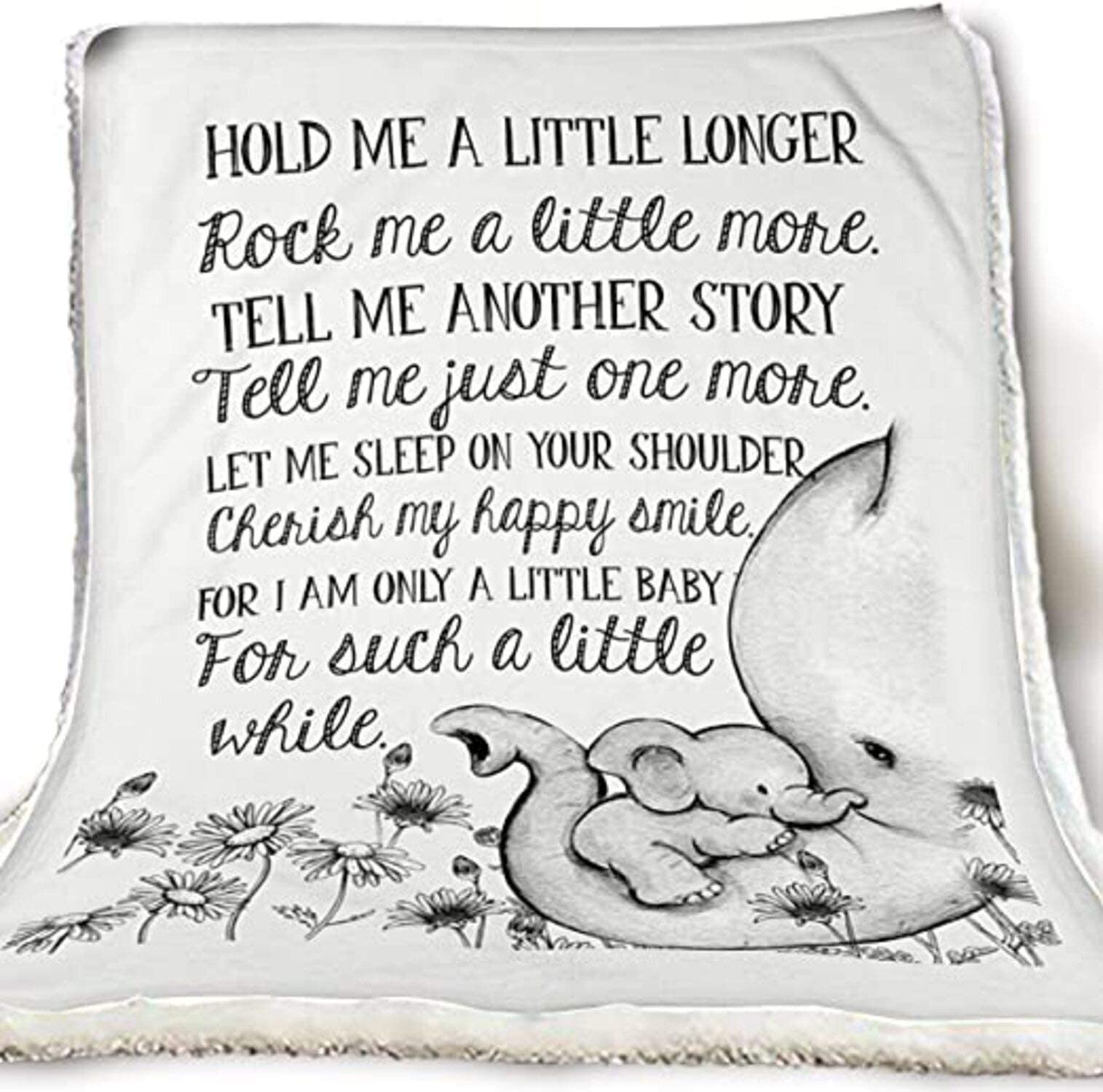 HOLD ME A LITTLE LONGER
Rock me a little more.
TELL ME ANOTHER STORY
Tell me just one more.
LET ME SLEEP ON YOUR SHOULDER
Cherish my happy smile.
FOR I AM ONLY A LITTLE BABY
For such a little while.